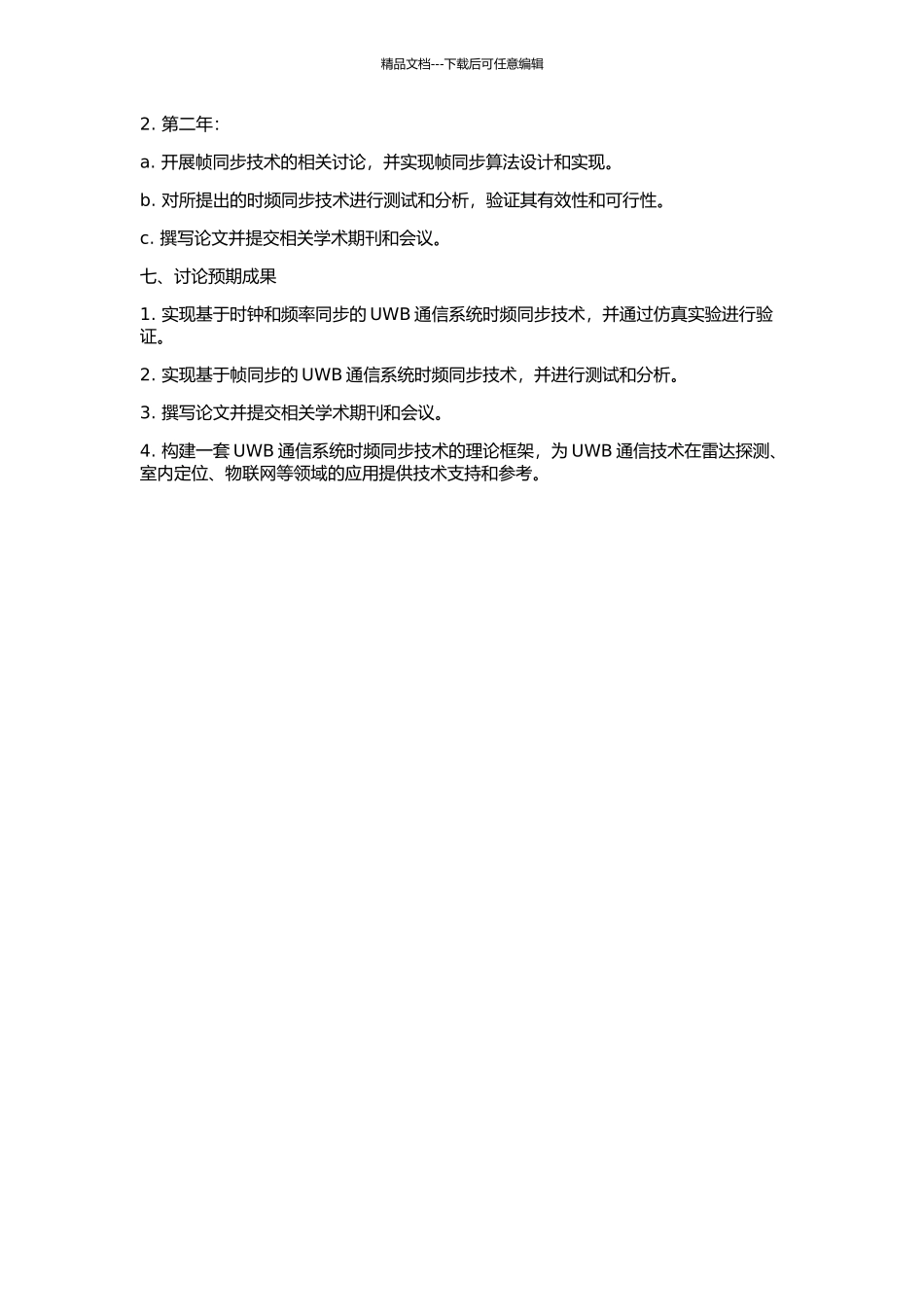 精品文档---下载后可任意编辑

2. 第二年：

a. 开展帧同步技术的相关讨论，并实现帧同步算法设计和实现。

b. 对所提出的时频同步技术进行测试和分析，验证其有效性和可行性。

c. 撰写论文并提交相关学术期刊和会议。

七、讨论预期成果

1. 实现基于时钟和频率同步的 UWB 通信系统时频同步技术，并通过仿真实验进行验证。

2. 实现基于帧同步的 UWB 通信系统时频同步技术，并进行测试和分析。

3. 撰写论文并提交相关学术期刊和会议。

4. 构建一套 UWB 通信系统时频同步技术的理论框架，为 UWB 通信技术在雷达探测、室内定位、物联网等领域的应用提供技术支持和参考。